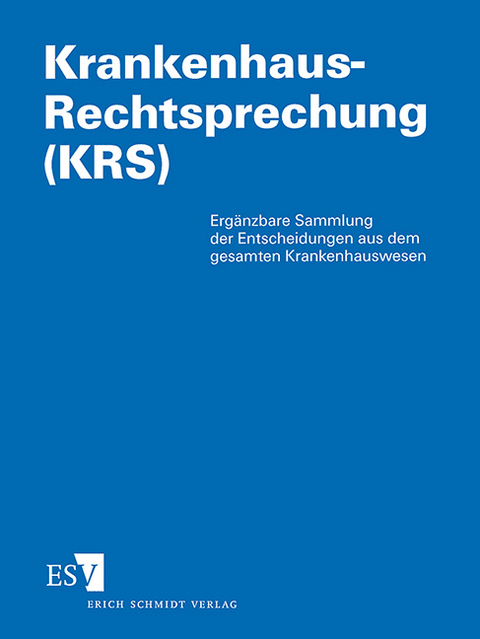 Krankenhaus-Rechtsprechung (KRS)

Ergänzbare Sammlung der Entscheidungen aus dem gesamten Krankenhauswesen

ESV

ERICH SCHMIDT VERLAG